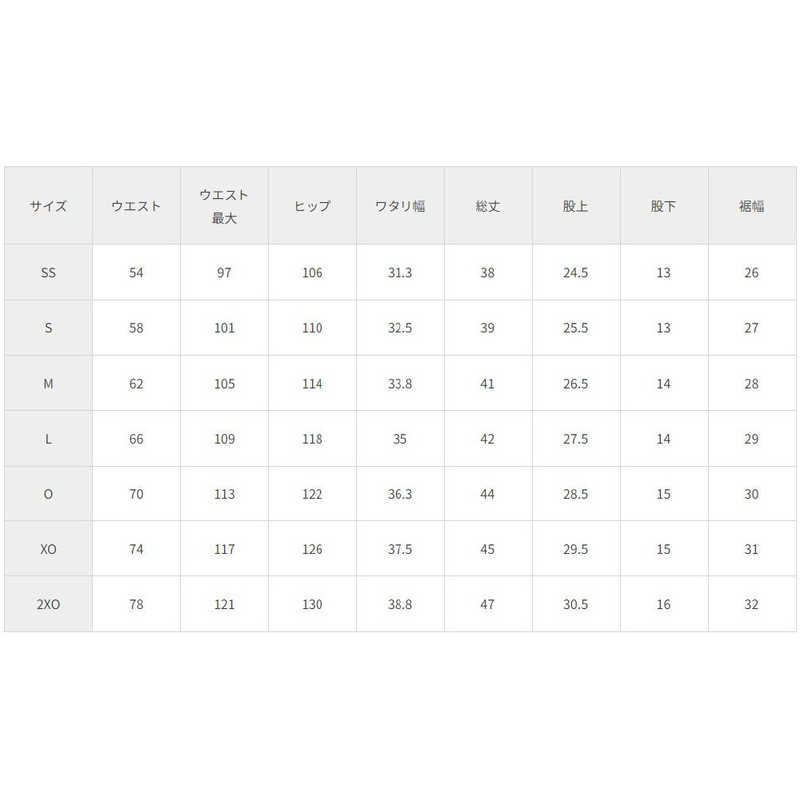 | サイズ | ウエスト | ウエスト最大 | ヒップ | ワタリ幅 | 総丈 | 股上 | 股下 | 裾幅 |
|---|---|---|---|---|---|---|---|---|
| SS | 54 | 97 | 106 | 31.3 | 38 | 24.5 | 13 | 26 |
| S | 58 | 101 | 110 | 32.5 | 39 | 25.5 | 13 | 27 |
| M | 62 | 105 | 114 | 33.8 | 41 | 26.5 | 14 | 28 |
| L | 66 | 109 | 118 | 35 | 42 | 27.5 | 14 | 29 |
| O | 70 | 113 | 122 | 36.3 | 44 | 28.5 | 15 | 30 |
| XO | 74 | 117 | 126 | 37.5 | 45 | 29.5 | 15 | 31 |
| 2XO | 78 | 121 | 130 | 38.8 | 47 | 30.5 | 16 | 32 |